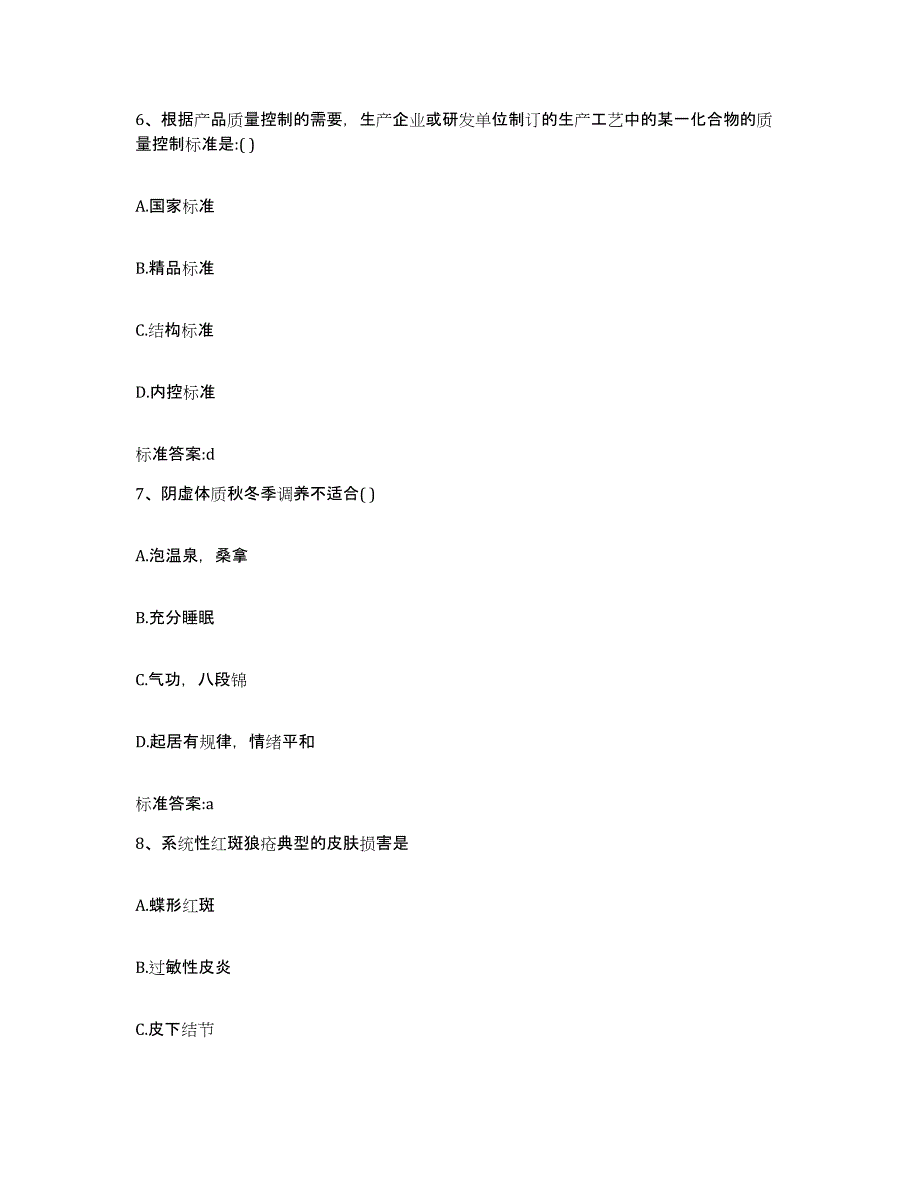 6、根据产品质量控制的需要，生产企业或研发单位制订的生产工艺中的某一化合物的质量控制标准是:( )

A.国家标准

B.精品标准

C.结构标准

D.内控标准

标准答案:d

7、阴虚体质秋冬季调养不适合( )

A.泡温泉，桑拿

B.充分睡眠

C.气功，八段锦

D.起居有规律，情绪平和

标准答案:a

8、系统性红斑狼疮典型的皮肤损害是

A.蝶形红斑

B.过敏性皮炎

C.皮下结节